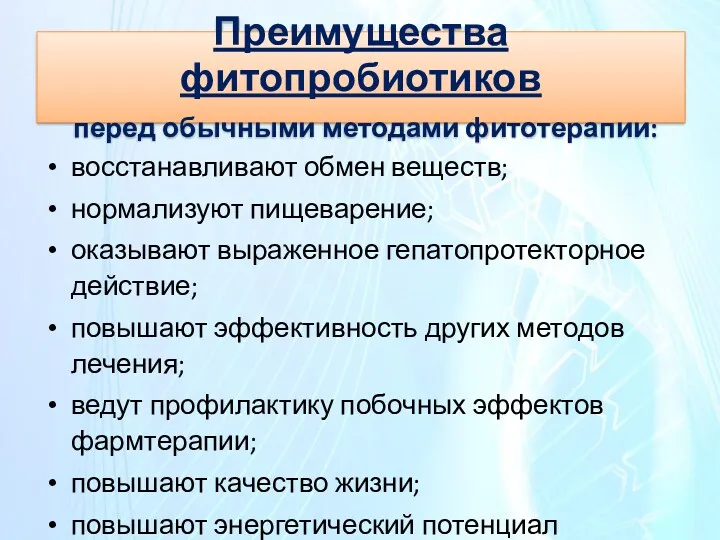 Преимущества фитопробиотиков

перед обычными методами фитотерапии:

• восстанавливают обмен веществ;
• нормализуют пищеварение;
• оказывают выраженное гепатопротекторное действие;
• повышают эффективность других методов лечения;
• ведут профилактику побочных эффектов фармтерапии;
• повышают качество жизни;
• повышают энергетический потенциал